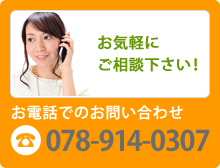 お気軽に
ご相談下さい！

お電話でのお問い合わせ

078-914-0307